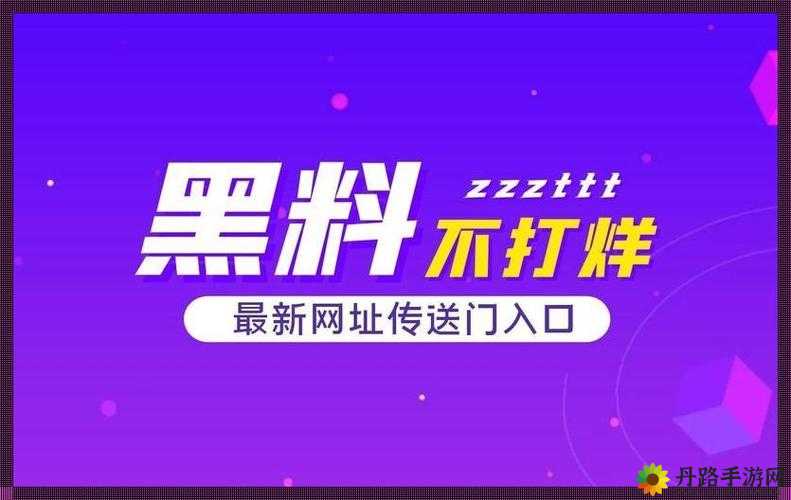 黑料 zzzttt 不打烊

最新网址传送门入口

丹路手游网